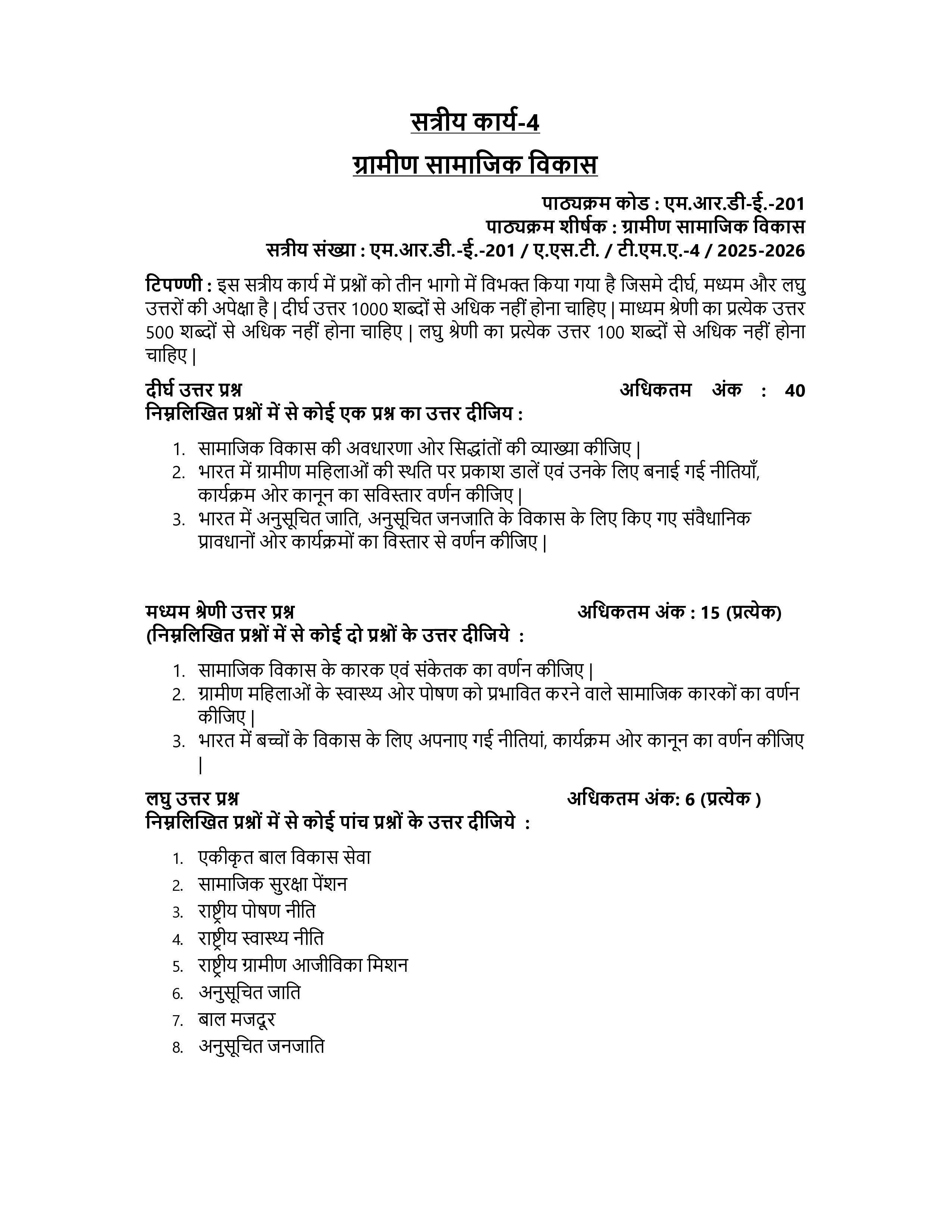 सत्रीय कार्य-4

ग्रामीण सामाजिक विकास

पाठ्यक्रम कोड : एम.आर.डी-ई.-201
पाठ्यक्रम शीर्षक : ग्रामीण सामाजिक विकास
सत्रीय संख्या : एम.आर.डी.-ई.-201 / ए.एस.टी. / टी.एम.ए.-4 / 2025-2026

टिपण्णी : इस सत्रीय कार्य में प्रश्नों को तीन भागो में विभक्त किया गया है जिसमे दीर्घ, मध्यम और लघु उत्तरों की अपेक्षा है | दीर्घ उत्तर 1000 शब्दों से अधिक नहीं होना चाहिए | माध्यम श्रेणी का प्रत्येक उत्तर 500 शब्दों से अधिक नहीं होना चाहिए | लघु श्रेणी का प्रत्येक उत्तर 100 शब्दों से अधिक नहीं होना चाहिए |

दीर्घ उत्तर प्रश्न अधिकतम अंक : 40
निम्नलिखित प्रश्नों में से कोई एक प्रश्न का उत्तर दीजिय :

1. सामाजिक विकास की अवधारणा ओर सिद्धांतों की व्याख्या कीजिए |
2. भारत में ग्रामीण महिलाओं की स्थति पर प्रकाश डालें एवं उनके लिए बनाई गई नीतियाँ, कार्यक्रम ओर कानून का सविस्तार वर्णन कीजिए |
3. भारत में अनुसूचित जाति, अनुसूचित जनजाति के विकास के लिए किए गए संवैधानिक प्रावधानों ओर कार्यक्रमों का विस्तार से वर्णन कीजिए |

मध्यम श्रेणी उत्तर प्रश्न अधिकतम अंक : 15 (प्रत्येक)
(निम्नलिखित प्रश्नों में से कोई दो प्रश्नों के उत्तर दीजिये :

1. सामाजिक विकास के कारक एवं संकेतक का वर्णन कीजिए |
2. ग्रामीण महिलाओं के स्वास्थ्य ओर पोषण को प्रभावित करने वाले सामाजिक कारकों का वर्णन कीजिए |
3. भारत में बच्चों के विकास के लिए अपनाए गई नीतियां, कार्यक्रम ओर कानून का वर्णन कीजिए |

लघु उत्तर प्रश्न अधिकतम अंक: 6 (प्रत्येक )
निम्नलिखित प्रश्नों में से कोई पांच प्रश्नों के उत्तर दीजिये :

1. एकीकृत बाल विकास सेवा
2. सामाजिक सुरक्षा पेंशन
3. राष्ट्रीय पोषण नीति
4. राष्ट्रीय स्वास्थ्य नीति
5. राष्ट्रीय ग्रामीण आजीविका मिशन
6. अनुसूचित जाति
7. बाल मजदूर
8. अनुसूचित जनजाति